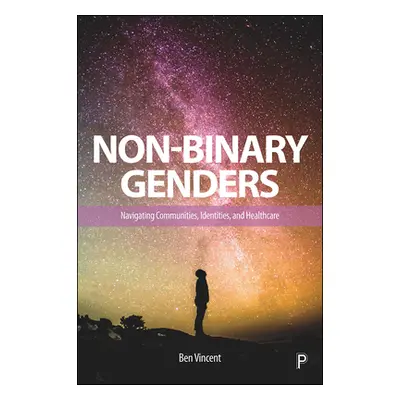 NON-BINARY GENDERS

Navigating Communities, Identities, and Healthcare

Ben Vincent

P